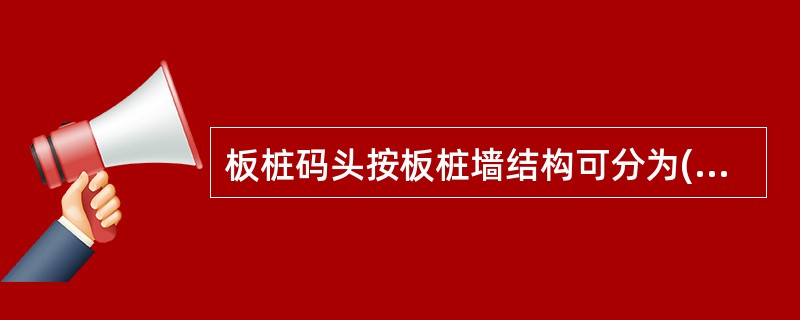 板桩码头按板桩墙结构可分为(...